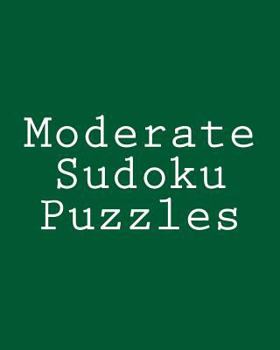 Moderate Sudoku Puzzles